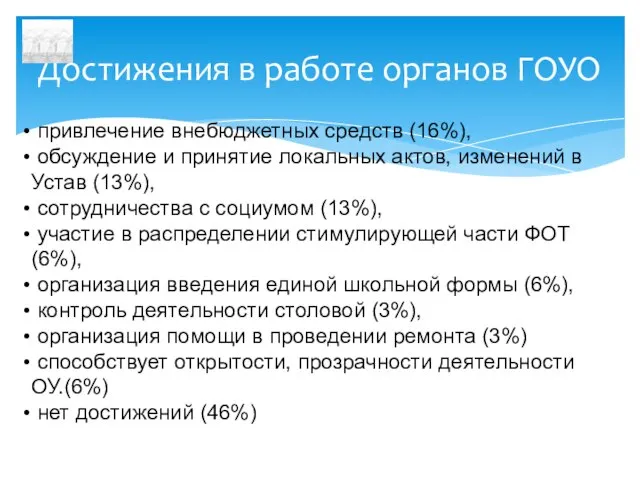 Достижения в работе органов ГОУО

• привлечение внебюджетных средств (16%),
• обсуждение и принятие локальных актов, изменений в Устав (13%),
• сотрудничества с социумом (13%),
• участие в распределении стимулирующей части ФОТ (6%),
• организация введения единой школьной формы (6%),
• контроль деятельности столовой (3%),
• организация помощи в проведении ремонта (3%)
• способствует открытости, прозрачности деятельности ОУ.(6%)
• нет достижений (46%)